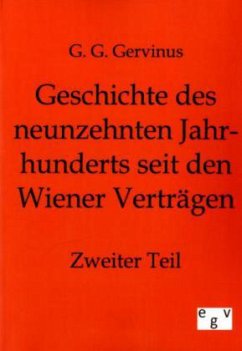 G. G. Gervinus

Geschichte des neunzehnten Jahrhunderts seit den Wiener Verträgen

Zweiter Teil

egv